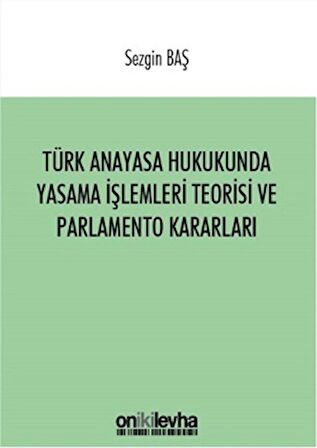 Sezgin BAŞ

TÜRK ANAYASA HUKUKUNDA YASAMA İŞLEMLERİ TEORİSİ VE PARLAMENTO KARARLARI

onikilevha